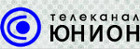 телеканал
ЮНИОН